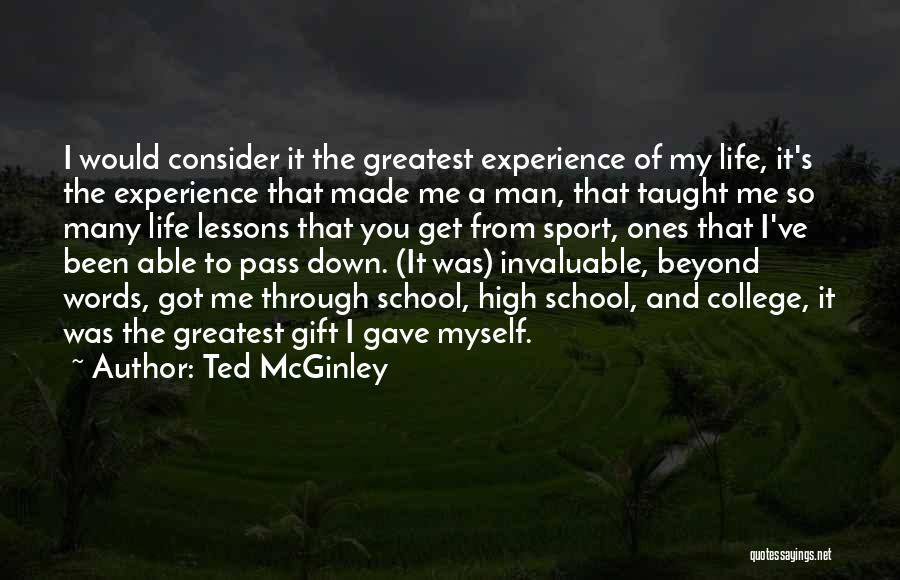 I would consider it the greatest experience of my life, it's the experience that made me a man, that taught me so many life lessons that you get from sport, ones that I've been able to pass down. (It was) invaluable, beyond words, got me through school, high school, and college, it was the greatest gift I gave myself.

~ Author: Ted McGinley

quotessayings.net